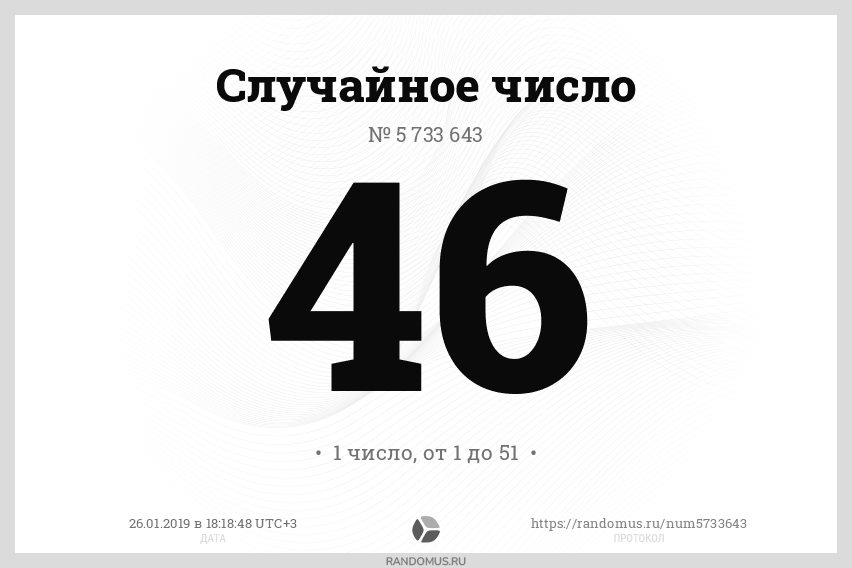 Случайное число

№ 5 733 643

46

• 1 число, от 1 до 51 •

26.01.2019 в 18:18:48 UTC+3
ДАТА

https://randomus.ru/num5733643
ПРОТОКОЛ

RANDOMUS.RU